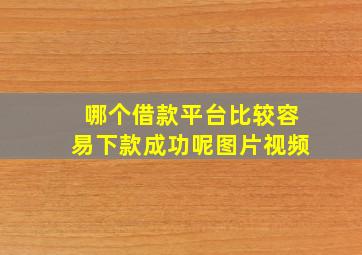 哪个借款平台比较容易下款成功呢图片视频